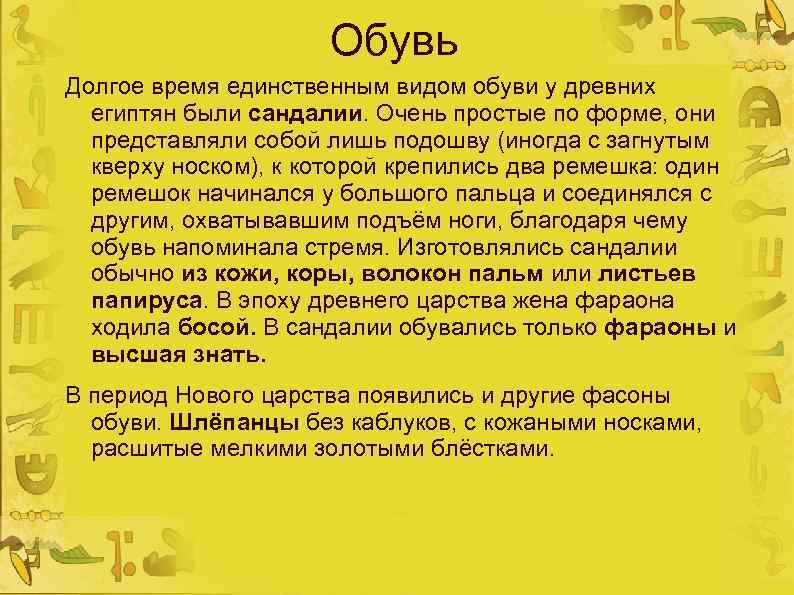 Обувь

Долгое время единственным видом обуви у древних египтян были сандалии. Очень простые по форме, они представляли собой лишь подошву (иногда с загнутым кверху носком), к которой крепились два ремешка: один ремешок начинался у большого пальца и соединялся с другим, охватывавшим подъём ноги, благодаря чему обувь напоминала стремя. Изготовлялись сандалии обычно из кожи, коры, волокон пальм или листьев папируса. В эпоху древнего царства жена фараона ходила босой. В сандалии обувались только фараоны и высшая знать.

В период Нового царства появились и другие фасоны обуви. Шлёпанцы без каблуков, с кожаными носками, расшитые мелкими золотыми блёстками.